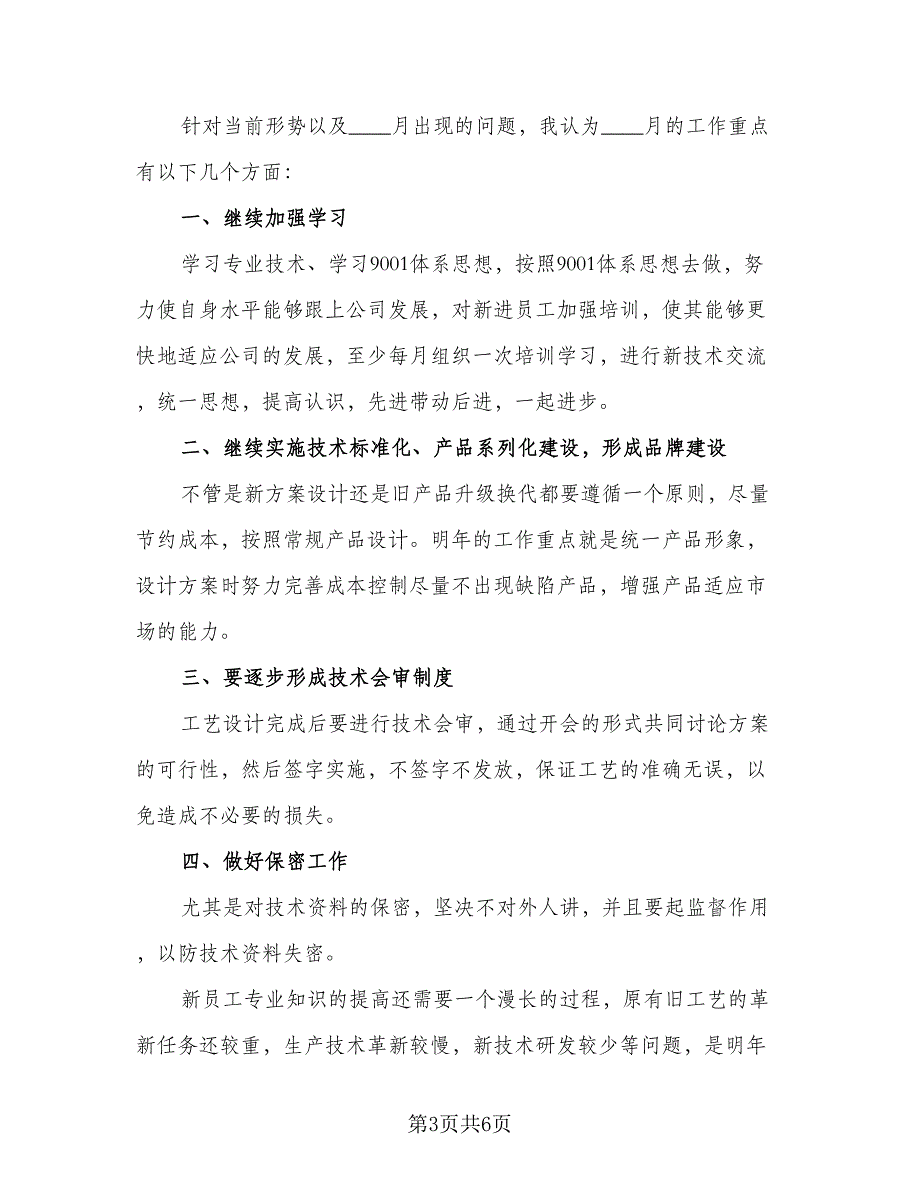 针对当前形势以及____月出现的问题，我认为____月的工作重点有以下几个方面：

一、继续加强学习

学习专业技术、学习9001体系思想，按照9001体系思想去做，努力使自身水平能够跟上公司发展，对新进员工加强培训，使其能够更快地适应公司的发展，至少每月组织一次培训学习，进行新技术交流，统一思想，提高认识，先进带动后进，一起进步。

二、继续实施技术标准化、产品系列化建设，形成品牌建设

不管是新方案设计还是旧产品升级换代都要遵循一个原则，尽量节约成本，按照常规产品设计。明年的工作重点就是统一产品形象，设计方案时努力完善成本控制尽量不出现缺陷产品，增强产品适应市场的能力。

三、要逐步形成技术会审制度

工艺设计完成后要进行技术会审，通过开会的形式共同讨论方案的可行性，然后签字实施，不签字不发放，保证工艺的准确无误，以免造成不必要的损失。

四、做好保密工作

尤其是对技术资料的保密，坚决不对外人讲，并且要起监督作用，以防技术资料失密。

新员工专业知识的提高还需要一个漫长的过程，原有旧工艺的革新任务还较重，生产技术革新较慢，新技术研发较少等问题，是明年

第3页共6页